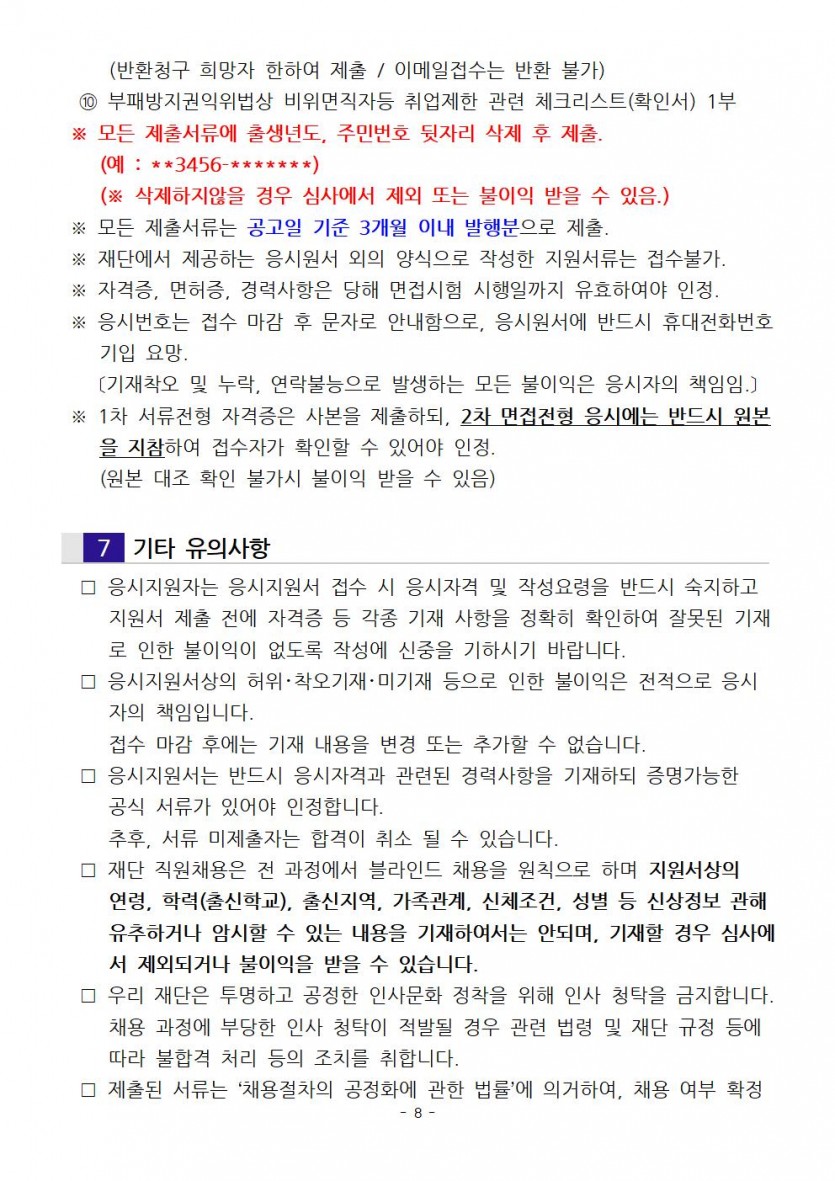 (반환청구 희망자 한하여 제출 / 이메일접수는 반환 불가)
⑩ 부패방지권익위법상 비위면직자등 취업제한 관련 체크리스트(확인서) 1부
※ 모든 제출서류에 출생년도, 주민번호 뒷자리 삭제 후 제출.
(예 : **3456-*******)
(※ 삭제하지않을 경우 심사에서 제외 또는 불이익 받을 수 있음.)
※ 모든 제출서류는 공고일 기준 3개월 이내 발행분으로 제출.
※ 재단에서 제공하는 응시원서 외의 양식으로 작성한 지원서류는 접수불가.
※ 자격증, 면허증, 경력사항은 당해 면접시험 시행일까지 유효하여야 인정.
※ 응시번호는 접수 마감 후 문자로 안내함으로, 응시원서에 반드시 휴대전화번호 기입 요망.
〔기재착오 및 누락, 연락불능으로 발생하는 모든 불이익은 응시자의 책임임.〕
※ 1차 서류전형 자격증은 사본을 제출하되, 2차 면접전형 응시에는 반드시 원본을 지참하여 접수자가 확인할 수 있어야 인정.
(원본 대조 확인 불가시 불이익 받을 수 있음)

7 기타 유의사항

☐ 응시지원자는 응시지원서 접수 시 응시자격 및 작성요령을 반드시 숙지하고 지원서 제출 전에 자격증 등 각종 기재 사항을 정확히 확인하여 잘못된 기재로 인한 불이익이 없도록 작성에 신중을 기하시기 바랍니다.
☐ 응시지원서상의 허위·착오기재·미기재 등으로 인한 불이익은 전적으로 응시자의 책임입니다.
접수 마감 후에는 기재 내용을 변경 또는 추가할 수 없습니다.
☐ 응시지원서는 반드시 응시자격과 관련된 경력사항을 기재하되 증명가능한 공식 서류가 있어야 인정합니다.
추후, 서류 미제출자는 합격이 취소 될 수 있습니다.
☐ 재단 직원채용은 전 과정에서 블라인드 채용을 원칙으로 하며 지원서상의 연령, 학력(출신학교), 출신지역, 가족관계, 신체조건, 성별 등 신상정보 관해 유추하거나 암시할 수 있는 내용을 기재하여서는 안되며, 기재할 경우 심사에서 제외되거나 불이익을 받을 수 있습니다.
☐ 우리 재단은 투명하고 공정한 인사문화 정착을 위해 인사 청탁을 금지합니다. 채용 과정에 부당한 인사 청탁이 적발될 경우 관련 법령 및 재단 규정 등에 따라 불합격 처리 등의 조치를 취합니다.
☐ 제출된 서류는 '채용절차의 공정화에 관한 법률'에 의거하여, 채용 여부 확정

- 8 -